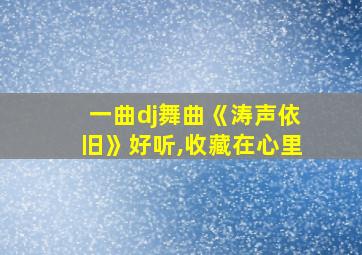 一曲dj舞曲《涛声依旧》好听,收藏在心里